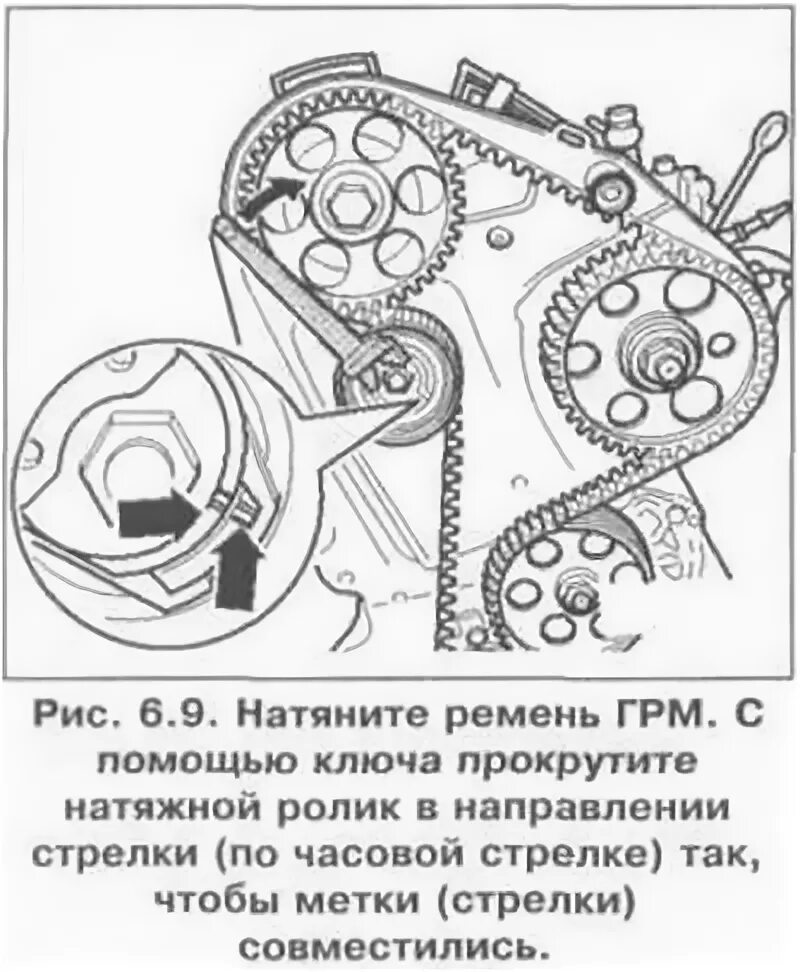 Рис. 6.9. Натяните ремень ГРМ. С помощью ключа прокрутите натяжной ролик в направлении стрелки (по часовой стрелке) так, чтобы метки (стрелки) совместились.